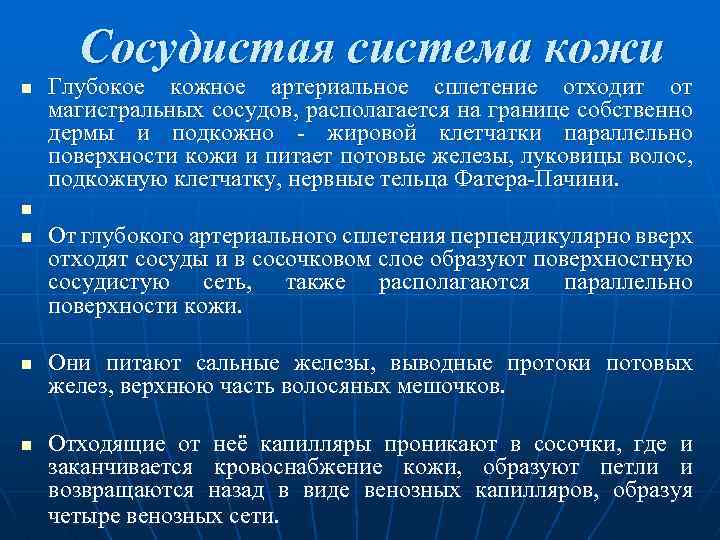 Сосудистая система кожи

Глубокое кожное артериальное сплетение отходит от магистральных сосудов, располагается на границе собственно дермы и подкожно - жировой клетчатки параллельно поверхности кожи и питает потовые железы, луковицы волос, подкожную клетчатку, нервные тельца Фатера-Пачини.

От глубокого артериального сплетения перпендикулярно вверх отходят сосуды и в сосочковом слое образуют поверхностную сосудистую сеть, также располагаются параллельно поверхности кожи.

Они питают сальные железы, выводные протоки потовых желез, верхнюю часть волосяных мешочков.

Отходящие от неё капилляры проникают в сосочки, где и заканчивается кровоснабжение кожи, образуют петли и возвращаются назад в виде венозных капилляров, образуя четыре венозных сети.